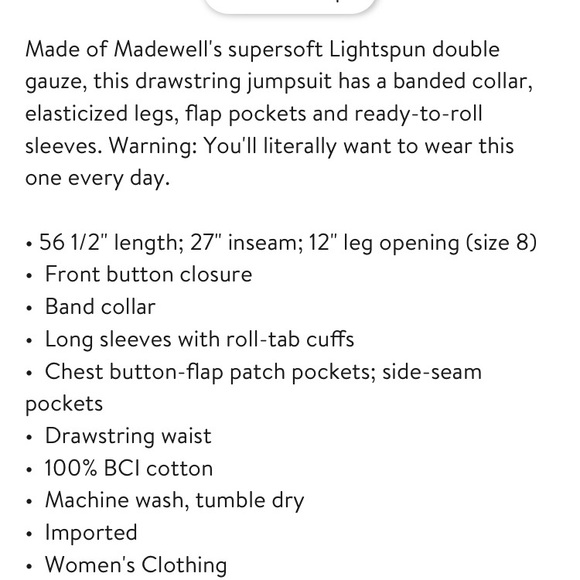 Made of Madewell's supersoft Lightspun double gauze, this drawstring jumpsuit has a banded collar, elasticized legs, flap pockets and ready-to-roll sleeves. Warning: You'll literally want to wear this one every day.

• 56 1/2" length; 27" inseam; 12" leg opening (size 8)
• Front button closure
• Band collar
• Long sleeves with roll-tab cuffs
• Chest button-flap patch pockets; side-seam pockets
• Drawstring waist
• 100% BCI cotton
• Machine wash, tumble dry
• Imported
• Women's Clothing